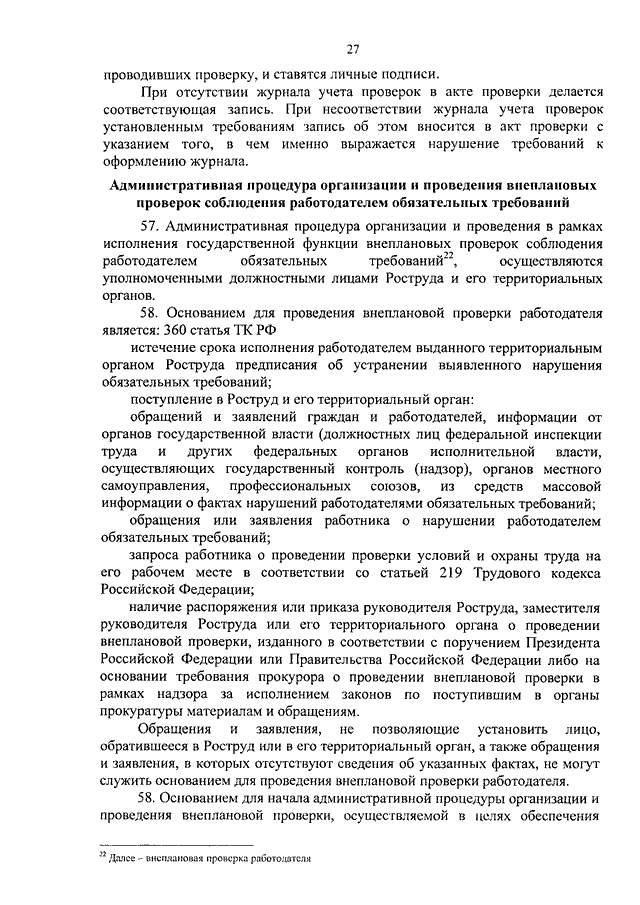 27

проводивших проверку, и ставятся личные подписи.

При отсутствии журнала учета проверок в акте проверки делается соответствующая запись. При несоответствии журнала учета проверок установленным требованиям запись об этом вносится в акт проверки с указанием того, в чем именно выражается нарушение требований к оформлению журнала.

Административная процедура организации и проведения внеплановых проверок соблюдения работодателем обязательных требований

57. Административная процедура организации и проведения в рамках исполнения государственной функции внеплановых проверок соблюдения работодателем обязательных требований$^{22}$, осуществляются уполномоченными должностными лицами Роструда и его территориальных органов.

58. Основанием для проведения внеплановой проверки работодателя является: 360 статья ТК РФ

истечение срока исполнения работодателем выданного территориальным органом Роструда предписания об устранении выявленного нарушения обязательных требований;

поступление в Роструд и его территориальный орган:

обращений и заявлений граждан и работодателей, информации от органов государственной власти (должностных лиц федеральной инспекции труда и других федеральных органов исполнительной власти, осуществляющих государственный контроль (надзор), органов местного самоуправления, профессиональных союзов, из средств массовой информации о фактах нарушений работодателями обязательных требований;

обращения или заявления работника о нарушении работодателем обязательных требований;

запроса работника о проведении проверки условий и охраны труда на его рабочем месте в соответствии со статьей 219 Трудового кодекса Российской Федерации;

наличие распоряжения или приказа руководителя Роструда, заместителя руководителя Роструда или его территориального органа о проведении внеплановой проверки, изданного в соответствии с поручением Президента Российской Федерации или Правительства Российской Федерации либо на основании требования прокурора о проведении внеплановой проверки в рамках надзора за исполнением законов по поступившим в органы прокуратуры материалам и обращениям.

Обращения и заявления, не позволяющие установить лицо, обратившееся в Роструд или в его территориальный орган, а также обращения и заявления, в которых отсутствуют сведения об указанных фактах, не могут служить основанием для проведения внеплановой проверки работодателя.

58. Основанием для начала административной процедуры организации и проведения внеплановой проверки, осуществляемой в целях обеспечения

$^{22}$ Далее – внеплановая проверка работодателя